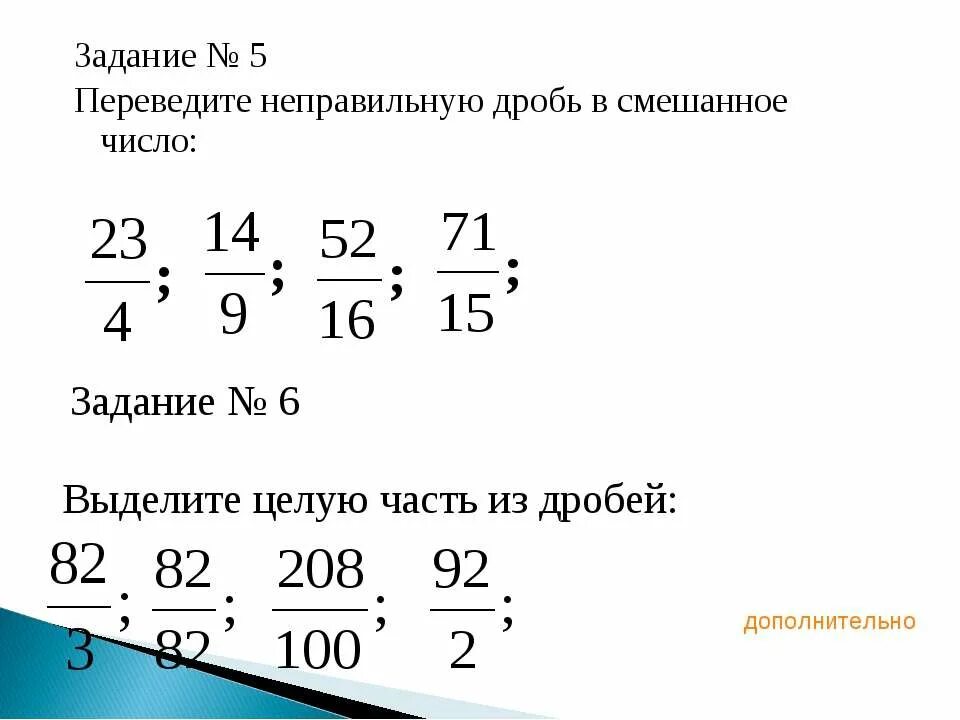 Задание № 5

Переведите неправильную дробь в смешанное число:

$\frac{23}{4}$; $\frac{14}{9}$; $\frac{52}{16}$; $\frac{71}{15}$;

Задание № 6

Выделите целую часть из дробей:

$\frac{82}{3}$; $\frac{82}{82}$; $\frac{208}{100}$; $\frac{92}{2}$;

дополнительно